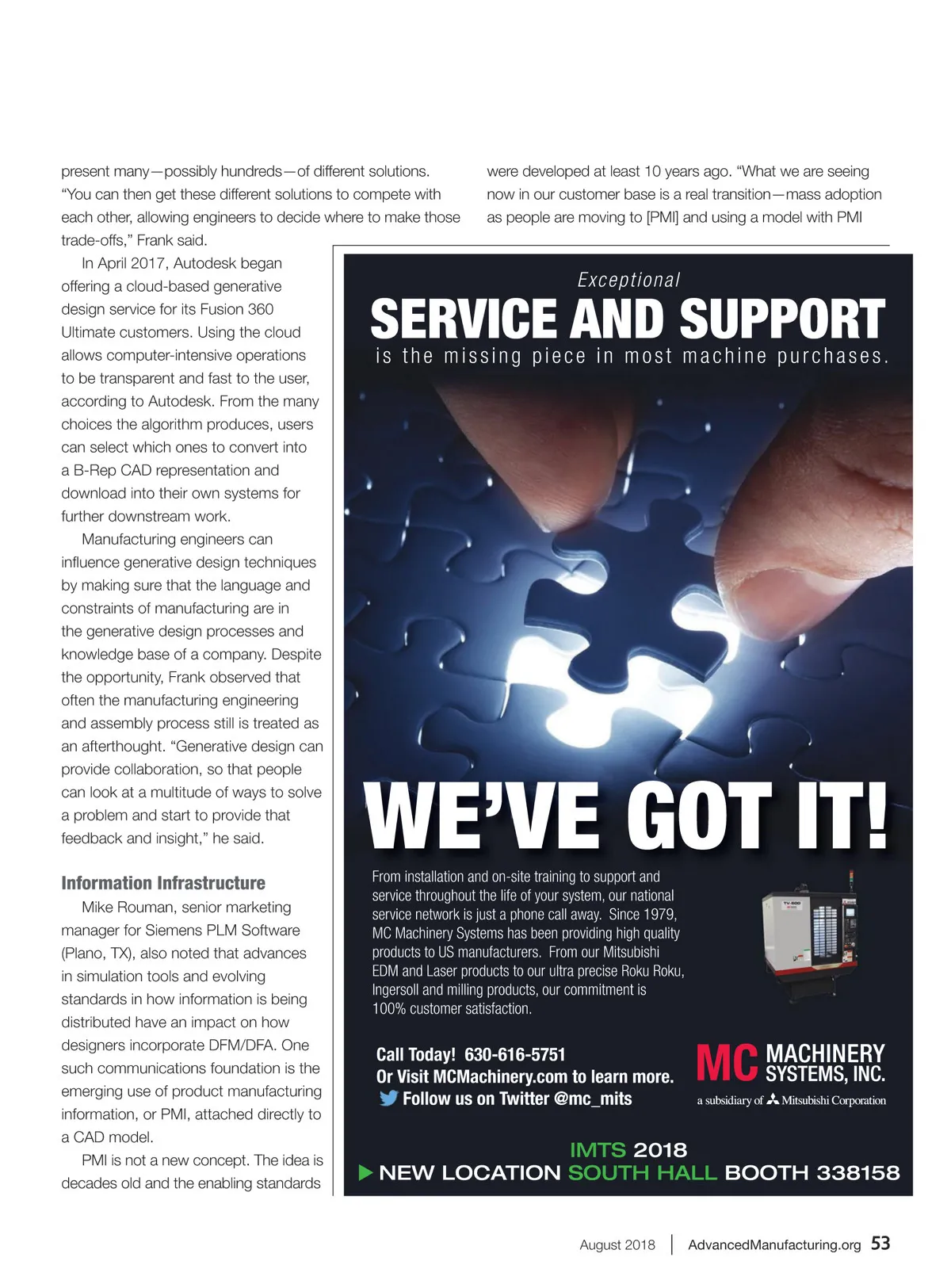 present many—possibly hundreds—of different solutions. "You can then get these different solutions to compete with each other, allowing engineers to decide where to make those trade-offs," Frank said.

In April 2017, Autodesk began offering a cloud-based generative design service for its Fusion 360 Ultimate customers. Using the cloud allows computer-intensive operations to be transparent and fast to the user, according to Autodesk. From the many choices the algorithm produces, users can select which ones to convert into a B-Rep CAD representation and download into their own systems for further downstream work.

Manufacturing engineers can influence generative design techniques by making sure that the language and constraints of manufacturing are in the generative design processes and knowledge base of a company. Despite the opportunity, Frank observed that often the manufacturing engineering and assembly process still is treated as an afterthought. "Generative design can provide collaboration, so that people can look at a multitude of ways to solve a problem and start to provide that feedback and insight," he said.

Information Infrastructure

Mike Rouman, senior marketing manager for Siemens PLM Software (Plano, TX), also noted that advances in simulation tools and evolving standards in how information is being distributed have an impact on how designers incorporate DFM/DFA. One such communications foundation is the emerging use of product manufacturing information, or PMI, attached directly to a CAD model.

PMI is not a new concept. The idea is decades old and the enabling standards were developed at least 10 years ago. "What we are seeing now in our customer base is a real transition—mass adoption as people are moving to [PMI] and using a model with PMI

Exceptional
SERVICE AND SUPPORT
is the missing piece in most machine purchases.

WE'VE GOT IT!

From installation and on-site training to support and service throughout the life of your system, our national service network is just a phone call away. Since 1979, MC Machinery Systems has been providing high quality products to US manufacturers. From our Mitsubishi EDM and Laser products to our ultra precise Roku Roku, Ingersoll and milling products, our commitment is 100% customer satisfaction.

Call Today! 630-616-5751
Or Visit MCMachinery.com to learn more.
Follow us on Twitter @mc_mits

MC MACHINERY SYSTEMS, INC.
a subsidiary of Mitsubishi Corporation

IMTS 2018
NEW LOCATION SOUTH HALL BOOTH 338158

August 2018 | AdvancedManufacturing.org 53